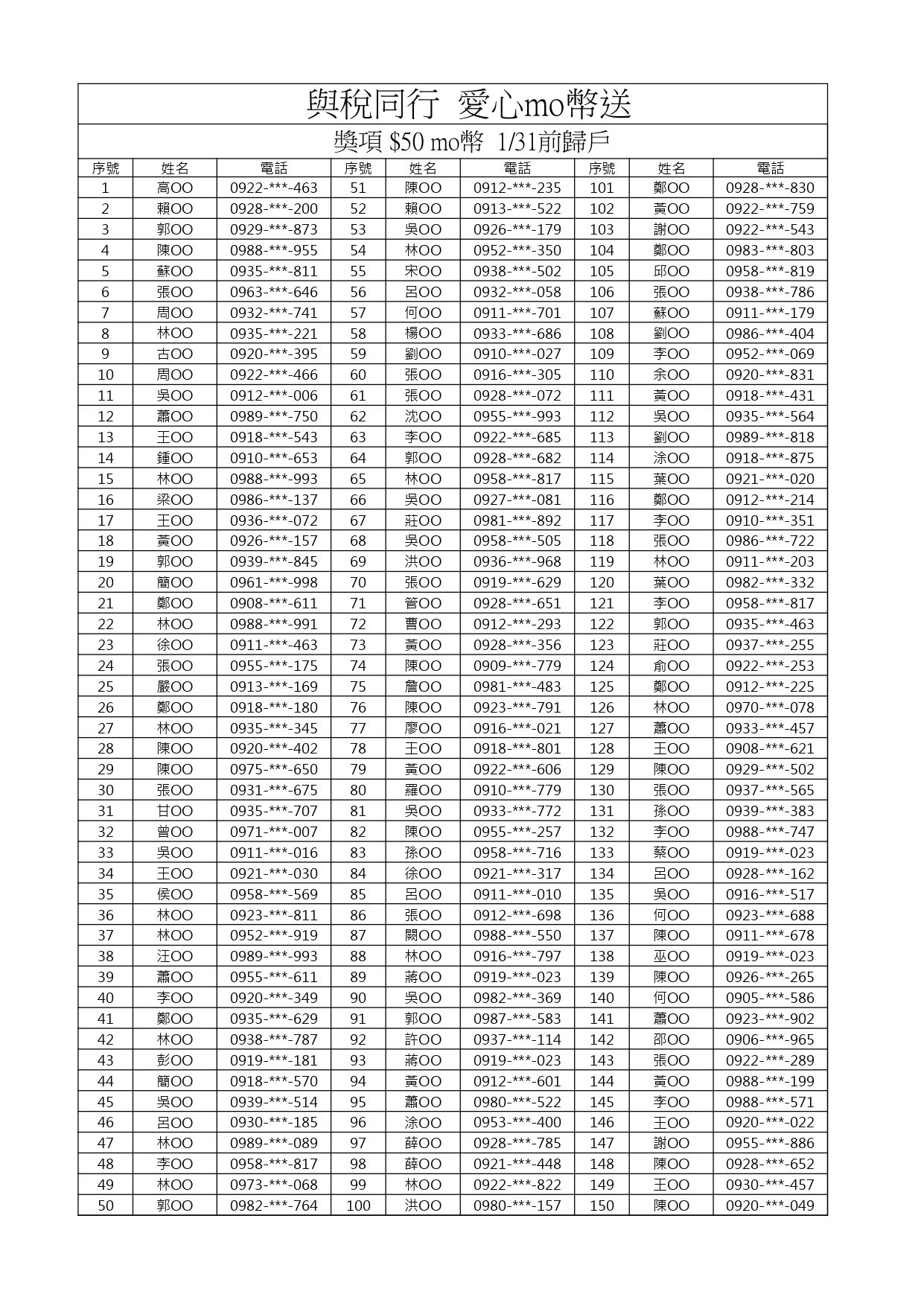 與稅同行 愛心mo幣送

獎項 \$50 mo幣 1/31前歸戶

| 序號 | 姓名 | 電話 | 序號 | 姓名 | 電話 | 序號 | 姓名 | 電話 |
|---|---|---|---|---|---|---|---|---|
| 1 | 高OO | 0922-\*\*\*-463 | 51 | 陳OO | 0912-\*\*\*-235 | 101 | 鄭OO | 0928-\*\*\*-830 |
| 2 | 賴OO | 0928-\*\*\*-200 | 52 | 賴OO | 0913-\*\*\*-522 | 102 | 黃OO | 0922-\*\*\*-759 |
| 3 | 郭OO | 0929-\*\*\*-873 | 53 | 吳OO | 0926-\*\*\*-179 | 103 | 謝OO | 0922-\*\*\*-543 |
| 4 | 陳OO | 0988-\*\*\*-955 | 54 | 林OO | 0952-\*\*\*-350 | 104 | 鄭OO | 0983-\*\*\*-803 |
| 5 | 蘇OO | 0935-\*\*\*-811 | 55 | 宋OO | 0938-\*\*\*-502 | 105 | 邱OO | 0958-\*\*\*-819 |
| 6 | 張OO | 0963-\*\*\*-646 | 56 | 呂OO | 0932-\*\*\*-058 | 106 | 張OO | 0938-\*\*\*-786 |
| 7 | 周OO | 0932-\*\*\*-741 | 57 | 何OO | 0911-\*\*\*-701 | 107 | 蘇OO | 0911-\*\*\*-179 |
| 8 | 林OO | 0935-\*\*\*-221 | 58 | 楊OO | 0933-\*\*\*-686 | 108 | 劉OO | 0986-\*\*\*-404 |
| 9 | 古OO | 0920-\*\*\*-395 | 59 | 劉OO | 0910-\*\*\*-027 | 109 | 李OO | 0952-\*\*\*-069 |
| 10 | 周OO | 0922-\*\*\*-466 | 60 | 張OO | 0916-\*\*\*-305 | 110 | 余OO | 0920-\*\*\*-831 |
| 11 | 吳OO | 0912-\*\*\*-006 | 61 | 張OO | 0928-\*\*\*-072 | 111 | 黃OO | 0918-\*\*\*-431 |
| 12 | 蕭OO | 0989-\*\*\*-750 | 62 | 沈OO | 0955-\*\*\*-993 | 112 | 吳OO | 0935-\*\*\*-564 |
| 13 | 王OO | 0918-\*\*\*-543 | 63 | 李OO | 0922-\*\*\*-685 | 113 | 劉OO | 0989-\*\*\*-818 |
| 14 | 鍾OO | 0910-\*\*\*-653 | 64 | 郭OO | 0928-\*\*\*-682 | 114 | 涂OO | 0918-\*\*\*-875 |
| 15 | 林OO | 0988-\*\*\*-993 | 65 | 林OO | 0958-\*\*\*-817 | 115 | 葉OO | 0921-\*\*\*-020 |
| 16 | 梁OO | 0986-\*\*\*-137 | 66 | 吳OO | 0927-\*\*\*-081 | 116 | 鄭OO | 0912-\*\*\*-214 |
| 17 | 王OO | 0936-\*\*\*-072 | 67 | 莊OO | 0981-\*\*\*-892 | 117 | 李OO | 0910-\*\*\*-351 |
| 18 | 黃OO | 0926-\*\*\*-157 | 68 | 吳OO | 0958-\*\*\*-505 | 118 | 張OO | 0986-\*\*\*-722 |
| 19 | 郭OO | 0939-\*\*\*-845 | 69 | 洪OO | 0936-\*\*\*-968 | 119 | 林OO | 0911-\*\*\*-203 |
| 20 | 簡OO | 0961-\*\*\*-998 | 70 | 張OO | 0919-\*\*\*-629 | 120 | 葉OO | 0982-\*\*\*-332 |
| 21 | 鄭OO | 0908-\*\*\*-611 | 71 | 管OO | 0928-\*\*\*-651 | 121 | 李OO | 0958-\*\*\*-817 |
| 22 | 林OO | 0988-\*\*\*-991 | 72 | 曹OO | 0912-\*\*\*-293 | 122 | 郭OO | 0935-\*\*\*-463 |
| 23 | 徐OO | 0911-\*\*\*-463 | 73 | 黃OO | 0928-\*\*\*-356 | 123 | 莊OO | 0937-\*\*\*-255 |
| 24 | 張OO | 0955-\*\*\*-175 | 74 | 陳OO | 0909-\*\*\*-779 | 124 | 俞OO | 0922-\*\*\*-253 |
| 25 | 嚴OO | 0913-\*\*\*-169 | 75 | 詹OO | 0981-\*\*\*-483 | 125 | 鄭OO | 0912-\*\*\*-225 |
| 26 | 鄭OO | 0918-\*\*\*-180 | 76 | 陳OO | 0923-\*\*\*-791 | 126 | 林OO | 0970-\*\*\*-078 |
| 27 | 林OO | 0935-\*\*\*-345 | 77 | 廖OO | 0916-\*\*\*-021 | 127 | 蕭OO | 0933-\*\*\*-457 |
| 28 | 陳OO | 0920-\*\*\*-402 | 78 | 王OO | 0918-\*\*\*-801 | 128 | 王OO | 0908-\*\*\*-621 |
| 29 | 陳OO | 0975-\*\*\*-650 | 79 | 黃OO | 0922-\*\*\*-606 | 129 | 陳OO | 0929-\*\*\*-502 |
| 30 | 張OO | 0931-\*\*\*-675 | 80 | 羅OO | 0910-\*\*\*-779 | 130 | 張OO | 0937-\*\*\*-565 |
| 31 | 甘OO | 0935-\*\*\*-707 | 81 | 吳OO | 0933-\*\*\*-772 | 131 | 孫OO | 0939-\*\*\*-383 |
| 32 | 曾OO | 0971-\*\*\*-007 | 82 | 陳OO | 0955-\*\*\*-257 | 132 | 李OO | 0988-\*\*\*-747 |
| 33 | 吳OO | 0911-\*\*\*-016 | 83 | 孫OO | 0958-\*\*\*-716 | 133 | 蔡OO | 0919-\*\*\*-023 |
| 34 | 王OO | 0921-\*\*\*-030 | 84 | 徐OO | 0921-\*\*\*-317 | 134 | 呂OO | 0928-\*\*\*-162 |
| 35 | 侯OO | 0958-\*\*\*-569 | 85 | 呂OO | 0911-\*\*\*-010 | 135 | 吳OO | 0916-\*\*\*-517 |
| 36 | 林OO | 0923-\*\*\*-811 | 86 | 張OO | 0912-\*\*\*-698 | 136 | 何OO | 0923-\*\*\*-688 |
| 37 | 林OO | 0952-\*\*\*-919 | 87 | 闕OO | 0988-\*\*\*-550 | 137 | 陳OO | 0911-\*\*\*-678 |
| 38 | 汪OO | 0989-\*\*\*-993 | 88 | 林OO | 0916-\*\*\*-797 | 138 | 巫OO | 0919-\*\*\*-023 |
| 39 | 蕭OO | 0955-\*\*\*-611 | 89 | 蔣OO | 0919-\*\*\*-023 | 139 | 陳OO | 0926-\*\*\*-265 |
| 40 | 李OO | 0920-\*\*\*-349 | 90 | 吳OO | 0982-\*\*\*-369 | 140 | 何OO | 0905-\*\*\*-586 |
| 41 | 鄭OO | 0935-\*\*\*-629 | 91 | 郭OO | 0987-\*\*\*-583 | 141 | 蕭OO | 0923-\*\*\*-902 |
| 42 | 林OO | 0938-\*\*\*-787 | 92 | 許OO | 0937-\*\*\*-114 | 142 | 邵OO | 0906-\*\*\*-965 |
| 43 | 彭OO | 0919-\*\*\*-181 | 93 | 蔣OO | 0919-\*\*\*-023 | 143 | 張OO | 0922-\*\*\*-289 |
| 44 | 簡OO | 0918-\*\*\*-570 | 94 | 黃OO | 0912-\*\*\*-601 | 144 | 黃OO | 0988-\*\*\*-199 |
| 45 | 吳OO | 0939-\*\*\*-514 | 95 | 蕭OO | 0980-\*\*\*-522 | 145 | 李OO | 0988-\*\*\*-571 |
| 46 | 呂OO | 0930-\*\*\*-185 | 96 | 涂OO | 0953-\*\*\*-400 | 146 | 王OO | 0920-\*\*\*-022 |
| 47 | 林OO | 0989-\*\*\*-089 | 97 | 薛OO | 0928-\*\*\*-785 | 147 | 謝OO | 0955-\*\*\*-886 |
| 48 | 李OO | 0958-\*\*\*-817 | 98 | 薛OO | 0921-\*\*\*-448 | 148 | 陳OO | 0928-\*\*\*-652 |
| 49 | 林OO | 0973-\*\*\*-068 | 99 | 林OO | 0922-\*\*\*-822 | 149 | 王OO | 0930-\*\*\*-457 |
| 50 | 郭OO | 0982-\*\*\*-764 | 100 | 洪OO | 0980-\*\*\*-157 | 150 | 陳OO | 0920-\*\*\*-049 |